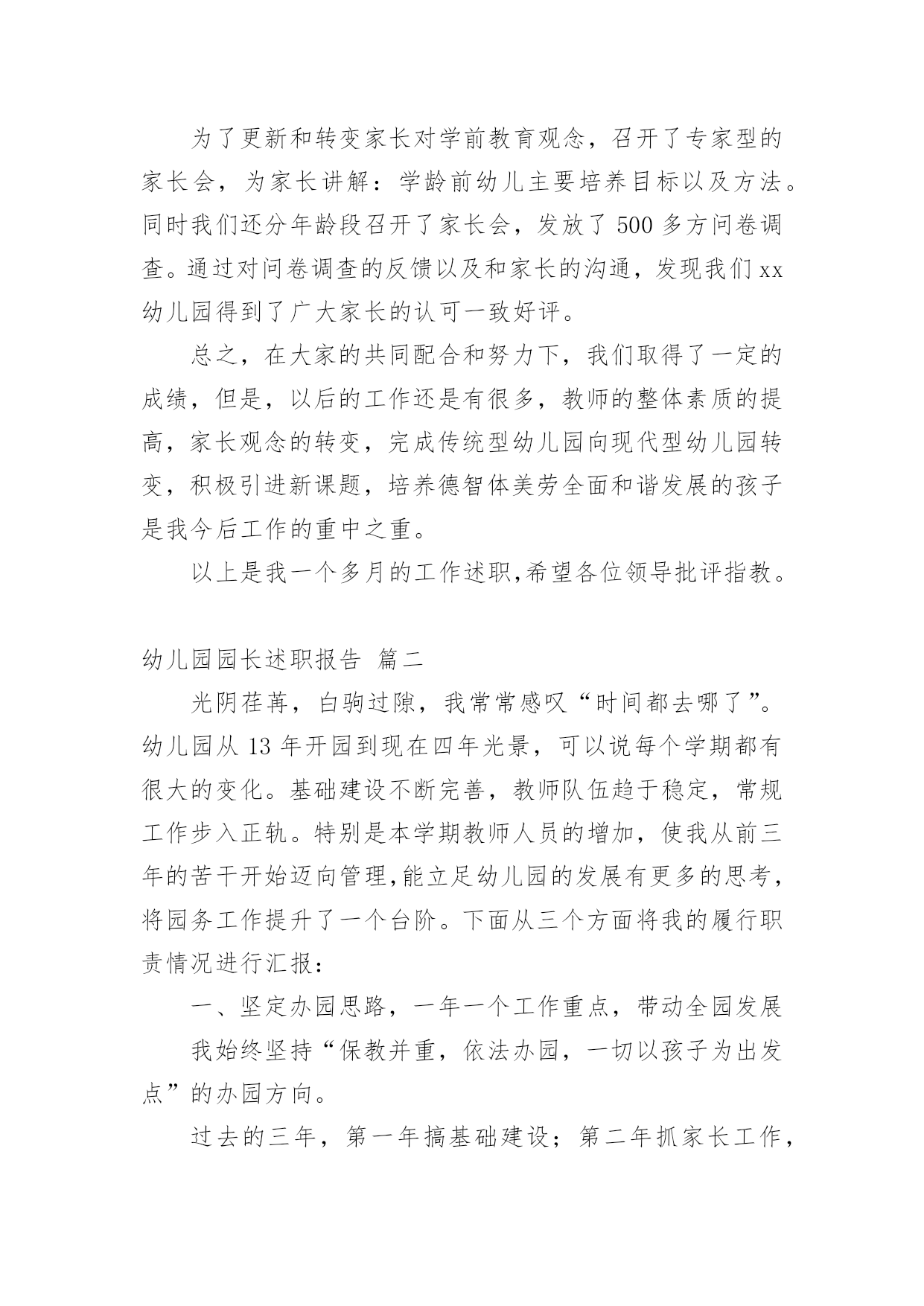 为了更新和转变家长对学前教育观念，召开了专家型的家长会，为家长讲解：学龄前幼儿主要培养目标以及方法。同时我们还分年龄段召开了家长会，发放了 500 多方问卷调查。通过对问卷调查的反馈以及和家长的沟通，发现我们 xx 幼儿园得到了广大家长的认可一致好评。

总之，在大家的共同配合和努力下，我们取得了一定的成绩，但是，以后的工作还是有很多，教师的整体素质的提高，家长观念的转变，完成传统型幼儿园向现代型幼儿园转变，积极引进新课题，培养德智体美劳全面和谐发展的孩子是我今后工作的重中之重。

以上是我一个多月的工作述职,希望各位领导批评指教。

幼儿园园长述职报告 篇二

光阴荏苒，白驹过隙，我常常感叹“时间都去哪了”。幼儿园从 13 年开园到现在四年光景，可以说每个学期都有很大的变化。基础建设不断完善，教师队伍趋于稳定，常规工作步入正轨。特别是本学期教师人员的增加，使我从前三年的苦干开始迈向管理,能立足幼儿园的发展有更多的思考，将园务工作提升了一个台阶。下面从三个方面将我的履行职责情况进行汇报：

一、坚定办园思路，一年一个工作重点，带动全园发展

我始终坚持“保教并重，依法办园，一切以孩子为出发点”的办园方向。

过去的三年，第一年搞基础建设；第二年抓家长工作，